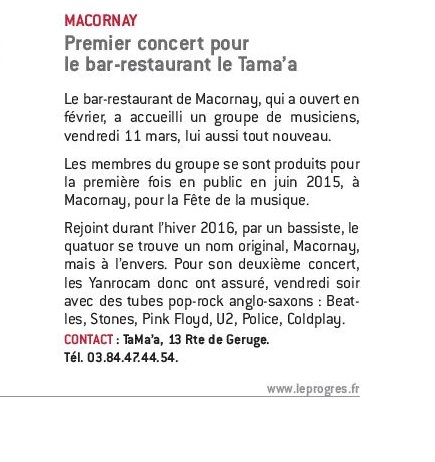 MACORNAY

Premier concert pour le bar-restaurant le Tama'a

Le bar-restaurant de Macornay, qui a ouvert en février, a accueilli un groupe de musiciens, vendredi 11 mars, lui aussi tout nouveau.

Les membres du groupe se sont produits pour la première fois en public en juin 2015, à Macornay, pour la Fête de la musique.

Rejoint durant l'hiver 2016, par un bassiste, le quatuor se trouve un nom original, Macornay, mais à l'envers. Pour son deuxième concert, les Yanrocam donc ont assuré, vendredi soir avec des tubes pop-rock anglo-saxons : Beatles, Stones, Pink Floyd, U2, Police, Coldplay.

CONTACT : TaMa'a, 13 Rte de Geruge. Tél. 03.84.47.44.54.

www.leprogres.fr